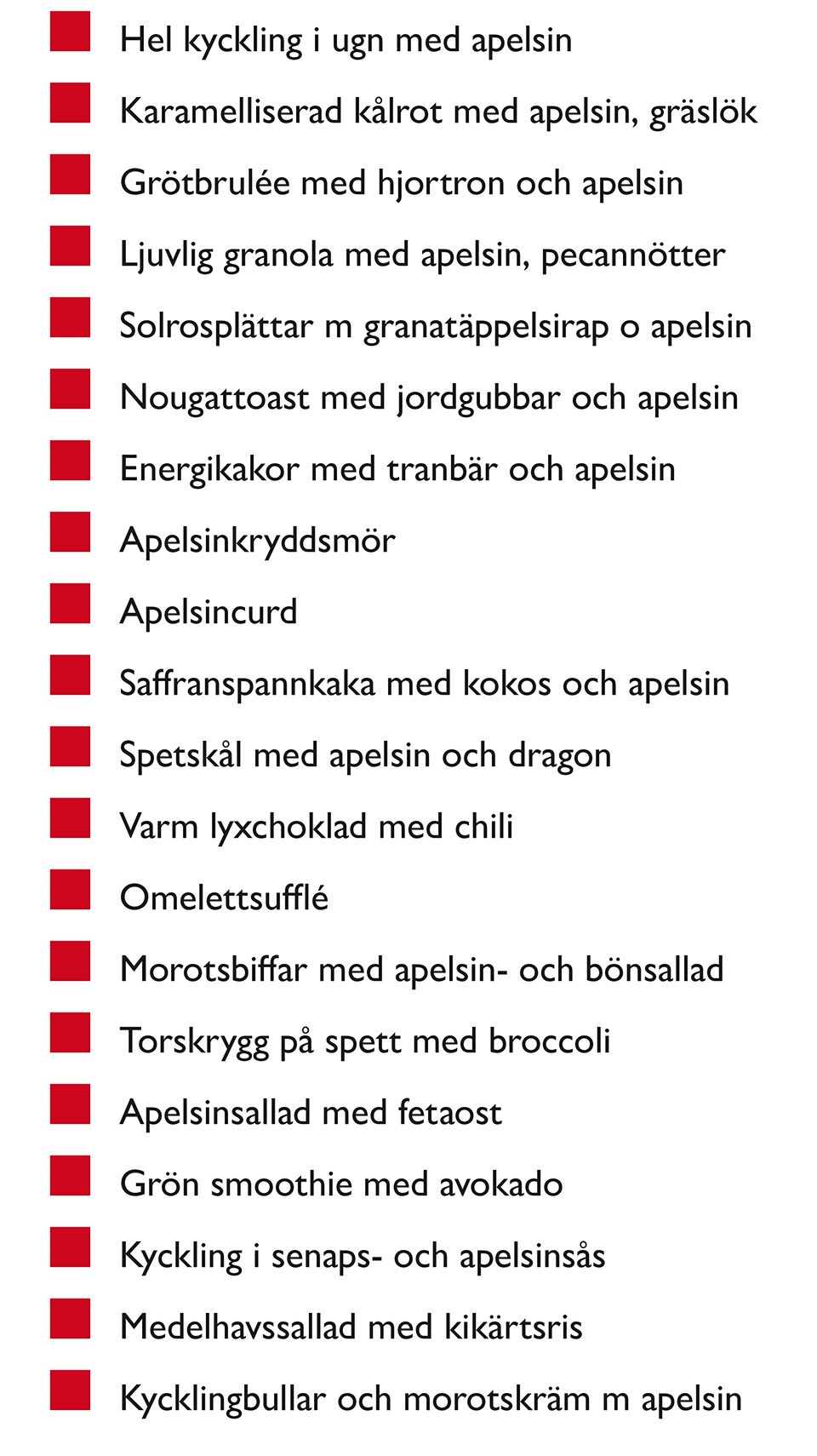 Hel kyckling i ugn med apelsin

Karamelliserad kålrot med apelsin, gräslök

Grötbrulée med hjortron och apelsin

Ljuvlig granola med apelsin, pecannötter

Solrosplättar m granatäppelsirap o apelsin

Nougattoast med jordgubbar och apelsin

Energikakor med tranbär och apelsin

Apelsinkryddsmör

Apelsincurd

Saffranspannkaka med kokos och apelsin

Spetskål med apelsin och dragon

Varm lyxchoklad med chili

Omelettsufflé

Morotsbiffar med apelsin- och bönsallad

Torskrygg på spett med broccoli

Apelsinsallad med fetaost

Grön smoothie med avokado

Kyckling i senaps- och apelsinsås

Medelhavssallad med kikärtsris

Kycklingbullar och morotskräm m apelsin